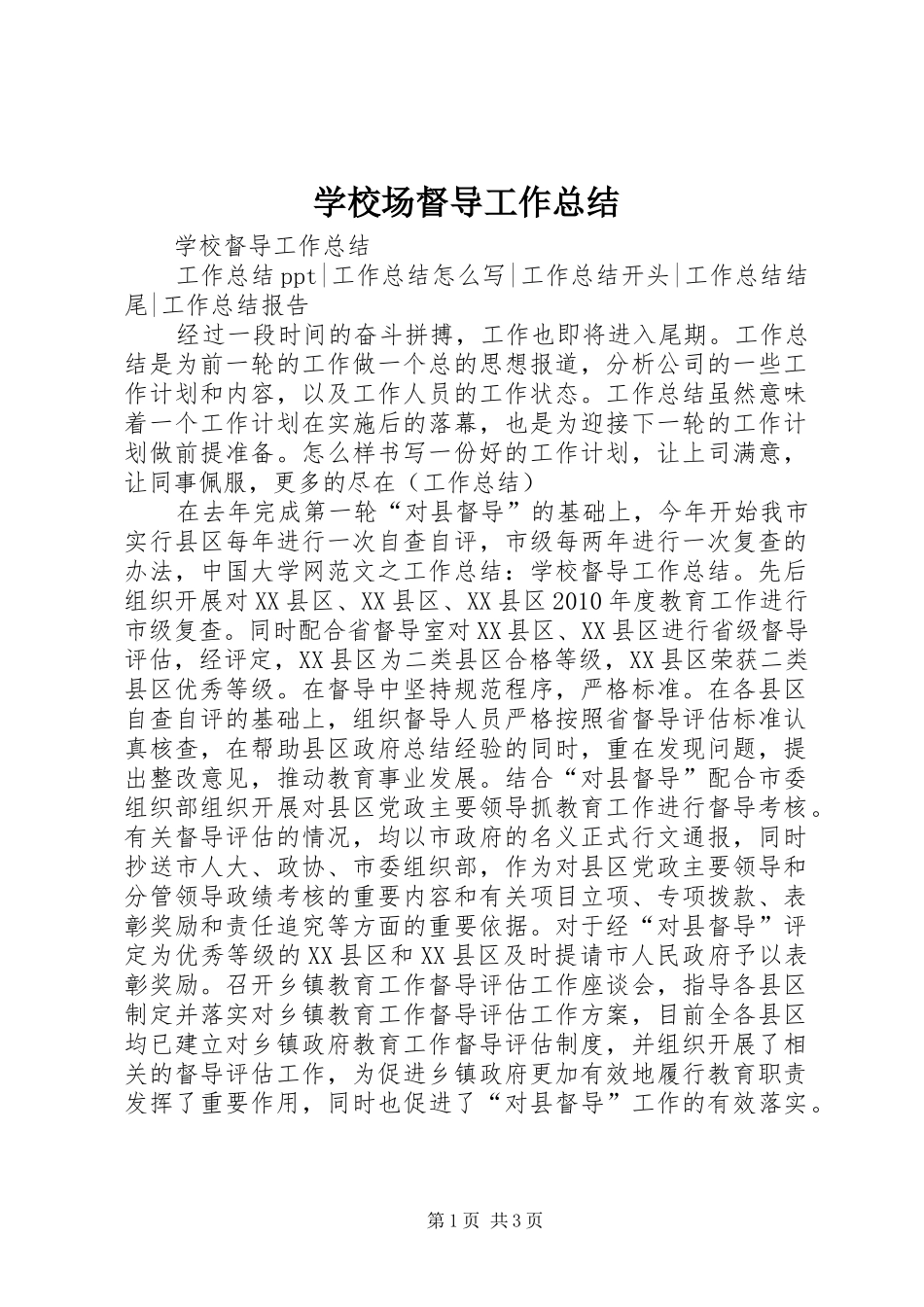 学校场督导工作总结

学校督导工作总结

工作总结ppt|工作总结怎么写|工作总结开头|工作总结结尾|工作总结报告

经过一段时间的奋斗拼搏，工作也即将进入尾期。工作总结是为前一轮的工作做一个总的思想报道，分析公司的一些工作计划和内容，以及工作人员的工作状态。工作总结虽然意味着一个工作计划在实施后的落幕，也是为迎接下一轮的工作计划做前提准备。怎么样书写一份好的工作计划，让上司满意，让同事佩服，更多的尽在（工作总结）

在去年完成第一轮“对县督导”的基础上，今年开始我市实行县区每年进行一次自查自评，市级每两年进行一次复查的办法，中国大学网范文之工作总结：学校督导工作总结。先后组织开展对XX县区、XX县区、XX县区2010年度教育工作进行市级复查。同时配合省督导室对XX县区、XX县区进行省级督导评估，经评定，XX县区为二类县区合格等级，XX县区荣获二类县区优秀等级。在督导中坚持规范程序，严格标准。在各县区自查自评的基础上，组织督导人员严格按照省督导评估标准认真核查，在帮助县区政府总结经验的同时，重在发现问题，提出整改意见，推动教育事业发展。结合“对县督导”配合市委组织部组织开展对县区党政主要领导抓教育工作进行督导考核。有关督导评估的情况，均以市政府的名义正式行文通报，同时抄送市人大、政协、市委组织部，作为对县区党政主要领导和分管领导政绩考核的重要内容和有关项目立项、专项拨款、表彰奖励和责任追究等方面的重要依据。对于经“对县督导”评定为优秀等级的XX县区和XX县区及时提请市人民政府予以表彰奖励。召开乡镇教育工作督导评估工作座谈会，指导各县区制定并落实对乡镇教育工作督导评估工作方案，目前全各县区均已建立对乡镇政府教育工作督导评估制度，并组织开展了相关的督导评估工作，为促进乡镇政府更加有效地履行教育职责发挥了重要作用，同时也促进了“对县督导”工作的有效落实。

第1页 共3页